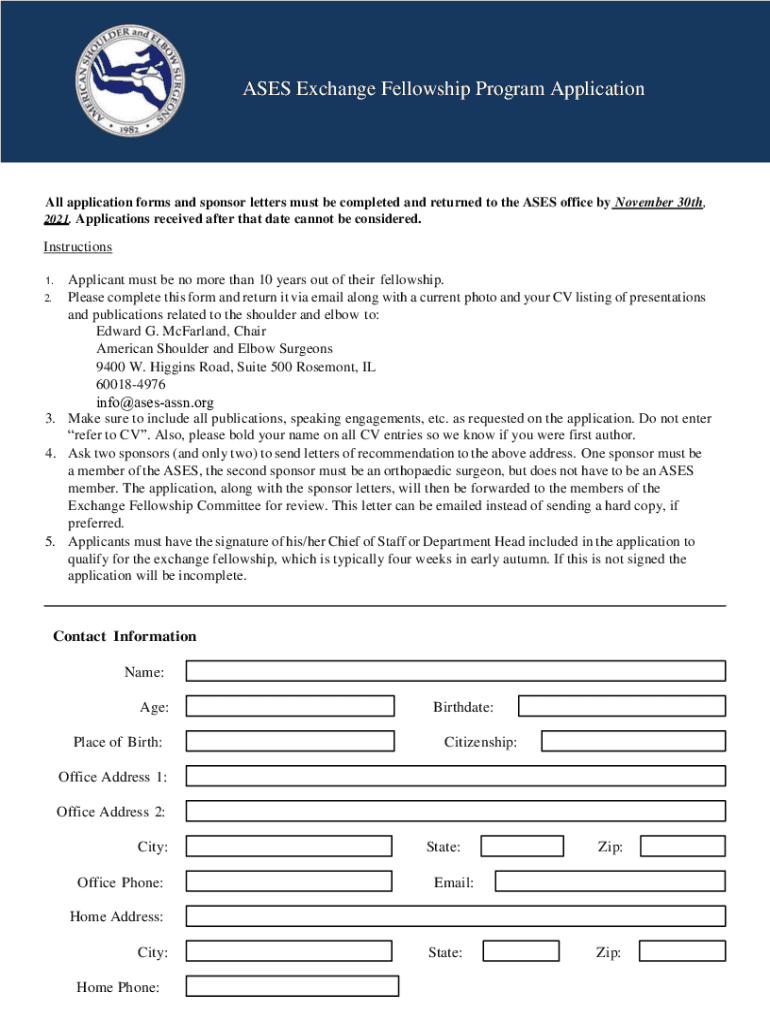 AMERICAN SHOULDER and ELBOW SURGEONS
1982

ASES Exchange Fellowship Program Application

All application forms and sponsor letters must be completed and returned to the ASES office by November 30th, 2021. Applications received after that date cannot be considered.

Instructions

1. Applicant must be no more than 10 years out of their fellowship.
2. Please complete this form and return it via email along with a current photo and your CV listing of presentations and publications related to the shoulder and elbow to:
Edward G. McFarland, Chair
American Shoulder and Elbow Surgeons
9400 W. Higgins Road, Suite 500 Rosemont, IL 60018-4976
info@ases-assn.org
3. Make sure to include all publications, speaking engagements, etc. as requested on the application. Do not enter "refer to CV". Also, please bold your name on all CV entries so we know if you were first author.
4. Ask two sponsors (and only two) to send letters of recommendation to the above address. One sponsor must be a member of the ASES, the second sponsor must be an orthopaedic surgeon, but does not have to be an ASES member. The application, along with the sponsor letters, will then be forwarded to the members of the Exchange Fellowship Committee for review. This letter can be emailed instead of sending a hard copy, if preferred.
5. Applicants must have the signature of his/her Chief of Staff or Department Head included in the application to qualify for the exchange fellowship, which is typically four weeks in early autumn. If this is not signed the application will be incomplete.

Contact Information

Name:

Age:

Birthdate:

Place of Birth:

Citizenship:

Office Address 1:

Office Address 2:

City:

State:

Zip:

Office Phone:

Email:

Home Address:

City:

State:

Zip:

Home Phone: